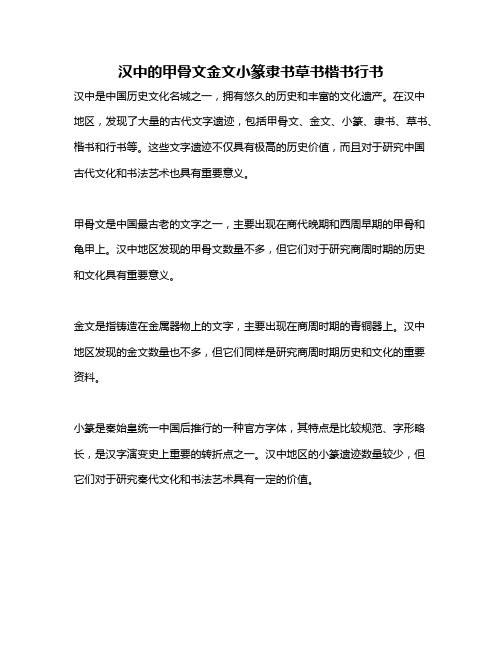 汉中的甲骨文金文小篆隶书草书楷书行书

汉中是中国历史文化名城之一，拥有悠久的历史和丰富的文化遗产。在汉中地区，发现了大量的古代文字遗迹，包括甲骨文、金文、小篆、隶书、草书、楷书和行书等。这些文字遗迹不仅具有极高的历史价值，而且对于研究中国古代文化和书法艺术也具有重要意义。

甲骨文是中国最古老的文字之一，主要出现在商代晚期和西周早期的甲骨和龟甲上。汉中地区发现的甲骨文数量不多，但它们对于研究商周时期的历史和文化具有重要意义。

金文是指铸造在金属器物上的文字，主要出现在商周时期的青铜器上。汉中地区发现的金文数量也不多，但它们同样是研究商周时期历史和文化的重要资料。

小篆是秦始皇统一中国后推行的一种官方字体，其特点是比较规范、字形略长，是汉字演变史上重要的转折点之一。汉中地区的小篆遗迹数量较少，但它们对于研究秦代文化和书法艺术具有一定的价值。